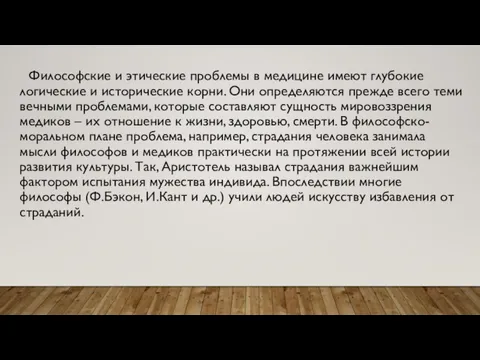 Философские и этические проблемы в медицине имеют глубокие логические и исторические корни. Они определяются прежде всего теми вечными проблемами, которые составляют сущность мировоззрения медиков – их отношение к жизни, здоровью, смерти. В философско-моральном плане проблема, например, страдания человека занимала мысли философов и медиков практически на протяжении всей истории развития культуры. Так, Аристотель называл страдания важнейшим фактором испытания мужества индивида. Впоследствии многие философы (Ф.Бэкон, И.Кант и др.) учили людей искусству избавления от страданий.